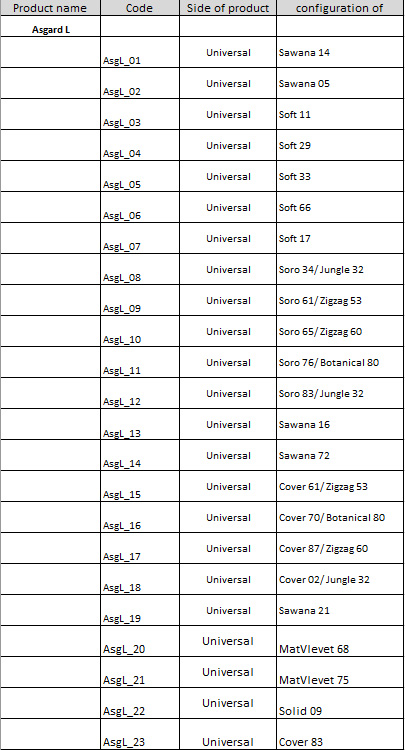 | Product name | Code | Side of product | configuration of |
|---|---|---|---|
| Asgard L | | | |
| | AsgL_01 | Universal | Sawana 14 |
| | AsgL_02 | Universal | Sawana 05 |
| | AsgL_03 | Universal | Soft 11 |
| | AsgL_04 | Universal | Soft 29 |
| | AsgL_05 | Universal | Soft 33 |
| | AsgL_06 | Universal | Soft 66 |
| | AsgL_07 | Universal | Soft 17 |
| | AsgL_08 | Universal | Soro 34/ Jungle 32 |
| | AsgL_09 | Universal | Soro 61/ Zigzag 53 |
| | AsgL_10 | Universal | Soro 65/ Zigzag 60 |
| | AsgL_11 | Universal | Soro 76/ Botanical 80 |
| | AsgL_12 | Universal | Soro 83/ Jungle 32 |
| | AsgL_13 | Universal | Sawana 16 |
| | AsgL_14 | Universal | Sawana 72 |
| | AsgL_15 | Universal | Cover 61/ Zigzag 53 |
| | AsgL_16 | Universal | Cover 70/ Botanical 80 |
| | AsgL_17 | Universal | Cover 87/ Zigzag 60 |
| | AsgL_18 | Universal | Cover 02/ Jungle 32 |
| | AsgL_19 | Universal | Sawana 21 |
| | AsgL_20 | Universal | MatVlevet 68 |
| | AsgL_21 | Universal | MatVlevet 75 |
| | AsgL_22 | Universal | Solid 09 |
| | AsgL_23 | Universal | Cover 83 |